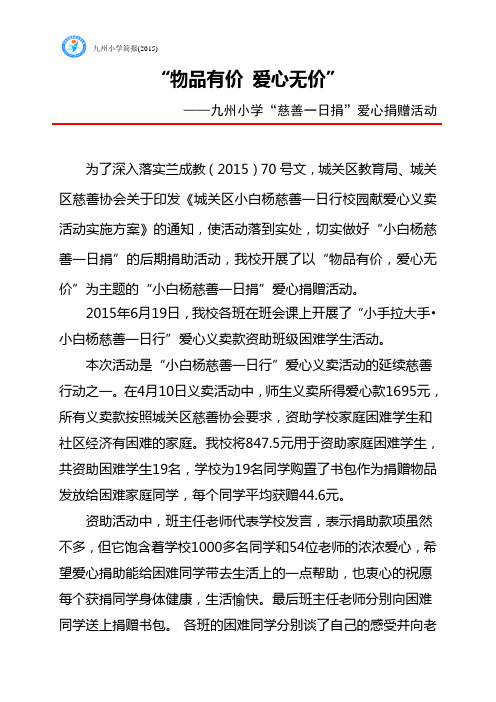 九州小学简报(2015)

“物品有价 爱心无价”

——九州小学“慈善一日捐”爱心捐赠活动

为了深入落实兰成教（2015）70 号文，城关区教育局、城关区慈善协会关于印发《城关区小白杨慈善一日行校园献爱心义卖活动实施方案》的通知，使活动落到实处，切实做好“小白杨慈善一日捐”的后期捐助活动，我校开展了以“物品有价，爱心无价”为主题的“小白杨慈善一日捐”爱心捐赠活动。

2015年6月19日，我校各班在班会课上开展了“小手拉大手•小白杨慈善一日行”爱心义卖款资助班级困难学生活动。

本次活动是“小白杨慈善一日行”爱心义卖活动的延续慈善行动之一。在4月10日义卖活动中，师生义卖所得爱心款1695元，所有义卖款按照城关区慈善协会要求，资助学校家庭困难学生和社区经济有困难的家庭。我校将847.5元用于资助家庭困难学生，共资助困难学生19名，学校为19名同学购置了书包作为捐赠物品发放给困难家庭同学，每个同学平均获赠44.6元。

资助活动中，班主任老师代表学校发言，表示捐助款项虽然不多，但它饱含着学校1000多名同学和54位老师的浓浓爱心，希望爱心捐助能给困难同学带去生活上的一点帮助，也衷心的祝愿每个获捐同学身体健康，生活愉快。最后班主任老师分别向困难同学送上捐赠书包。 各班的困难同学分别谈了自己的感受并向老